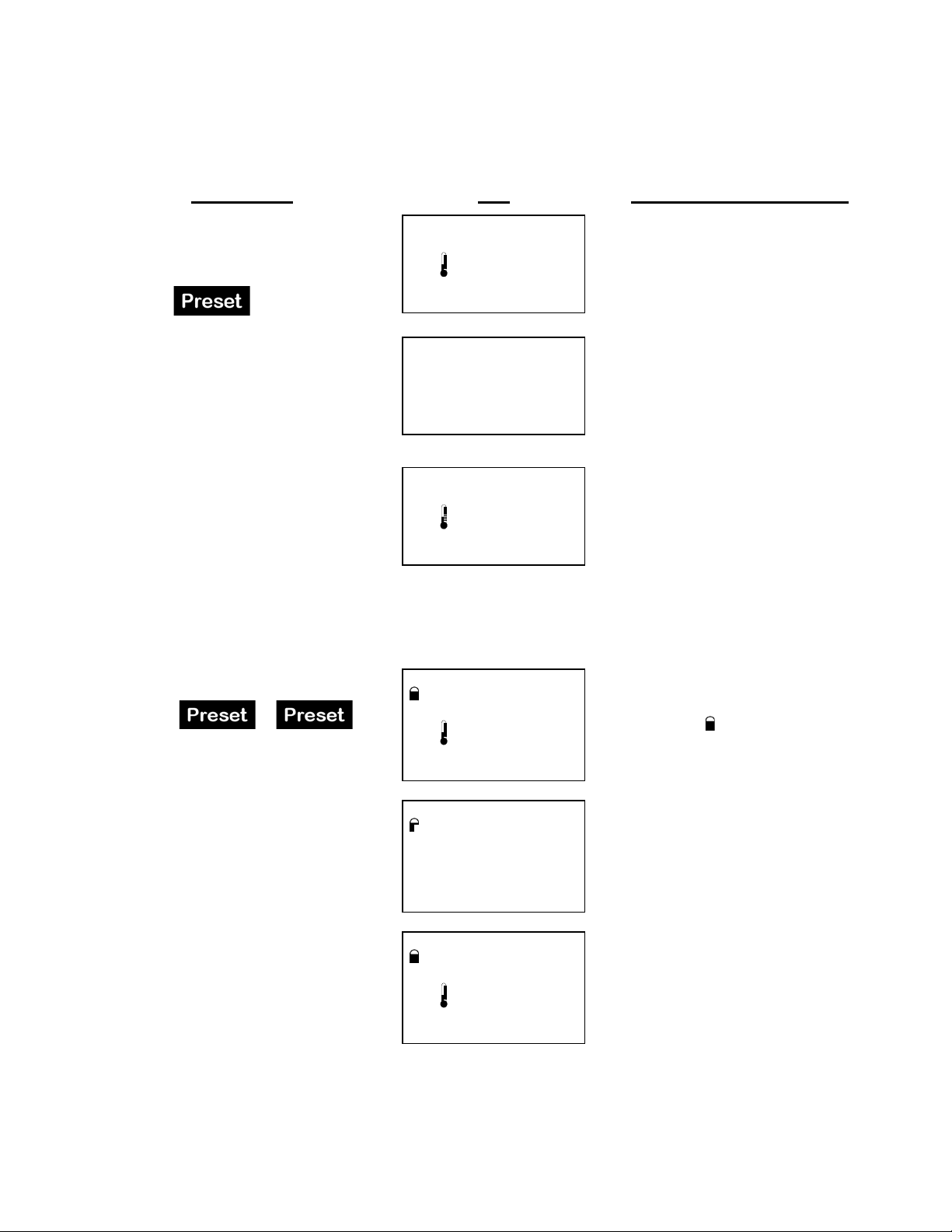 Preset

Preset Preset